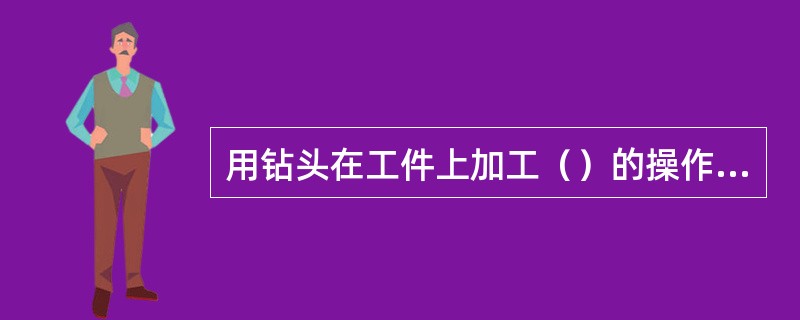 用钻头在工件上加工（）的操作...